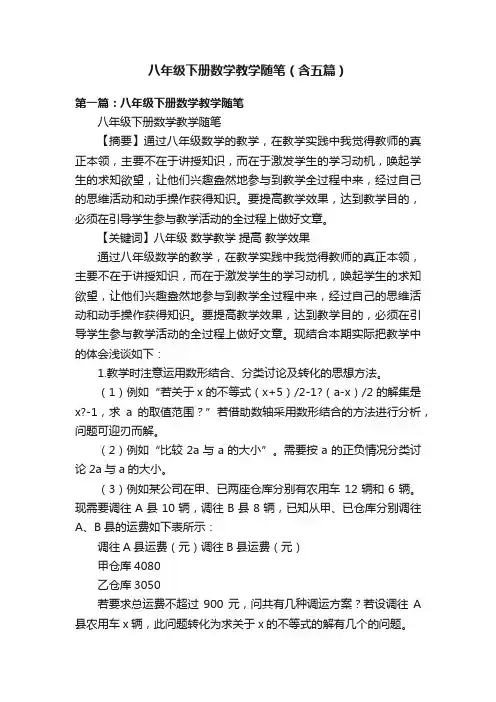 八年级下册数学教学随笔（含五篇）

第一篇：八年级下册数学教学随笔

八年级下册数学教学随笔

【摘要】通过八年级数学的教学，在教学实践中我觉得教师的真正本领，主要不在于讲授知识，而在于激发学生的学习动机，唤起学生的求知欲望，让他们兴趣盎然地参与到教学全过程中来，经过自己的思维活动和动手操作获得知识。要提高教学效果，达到教学目的，必须在引导学生参与教学活动的全过程上做好文章。

【关键词】八年级 数学教学 提高 教学效果

通过八年级数学的教学，在教学实践中我觉得教师的真正本领，主要不在于讲授知识，而在于激发学生的学习动机，唤起学生的求知欲望，让他们兴趣盎然地参与到教学全过程中来，经过自己的思维活动和动手操作获得知识。要提高教学效果，达到教学目的，必须在引导学生参与教学活动的全过程上做好文章。现结合本期实际把教学中的体会浅谈如下：

1.教学时注意运用数形结合、分类讨论及转化的思想方法。

（1）例如“若关于 x 的不等式（x+5）/2-1?（a-x）/2 的解集是 x?-1，求 a 的取值范围？”若借助数轴采用数形结合的方法进行分析，问题可迎刃而解。

（2）例如“比较 2a 与 a 的大小”。需要按 a 的正负情况分类讨论 2a 与 a 的大小。

（3）例如某公司在甲、已两座仓库分别有农用车 12 辆和 6 辆。现需要调往 A 县 10 辆，调往 B 县 8 辆，已知从甲、已仓库分别调往 A、B 县的运费如下表所示：

调往 A 县运费（元）调往 B 县运费（元）

甲仓库 4080

乙仓库 3050

若要求总运费不超过 900 元，问共有几种调运方案？若设调往 A 县农用车 x 辆，此问题转化为求关于 x 的不等式的解有几个的问题。